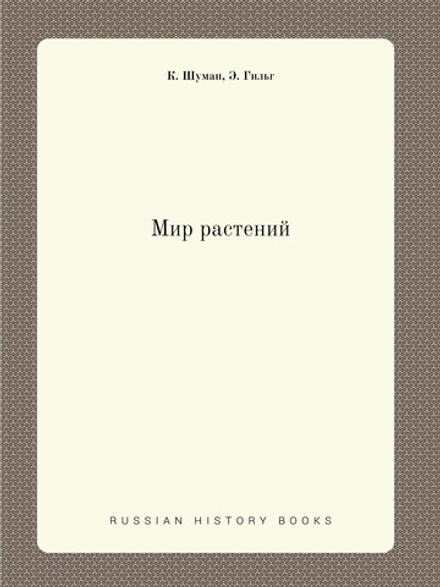 К. Шуман, Э. Гильг

Мир растений

RUSSIAN HISTORY BOOKS